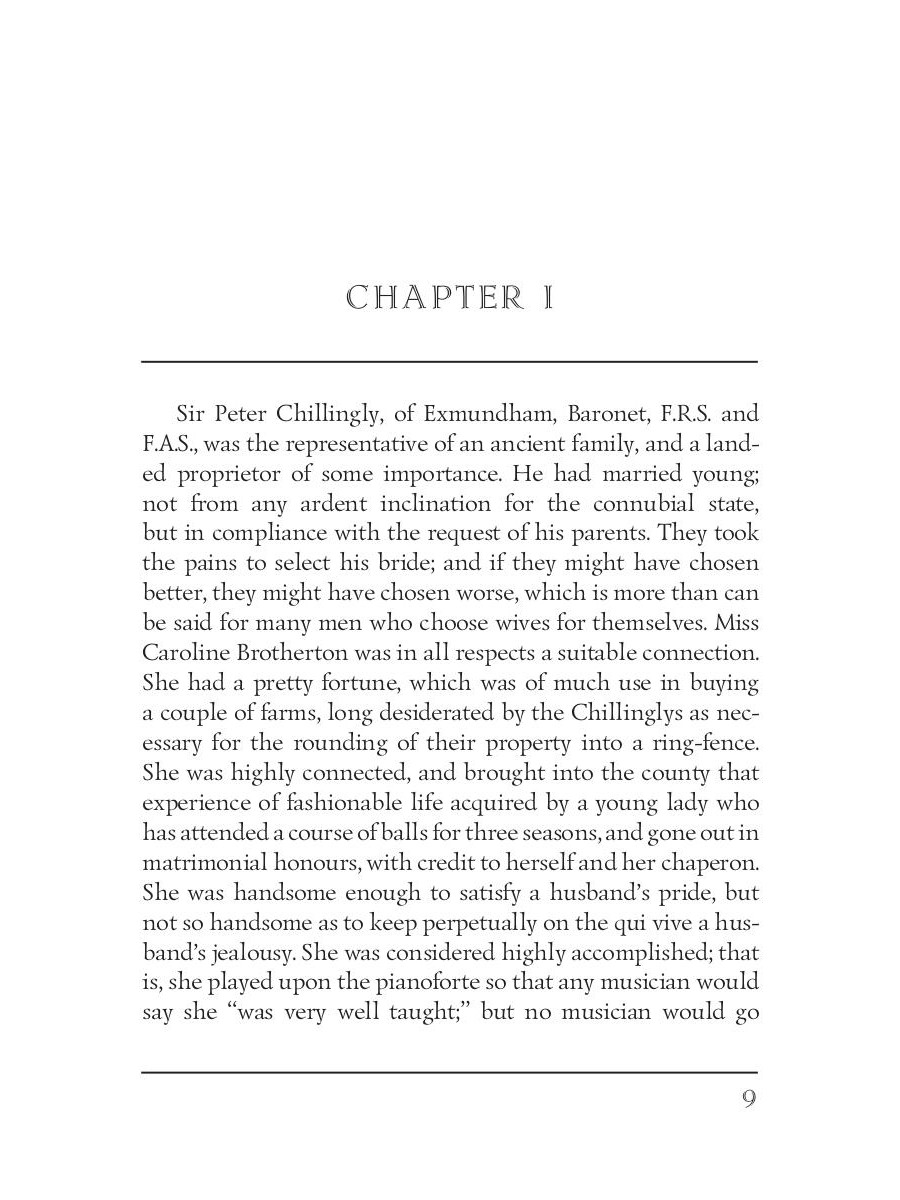 CHAPTER I

Sir Peter Chillingly, of Exmundham, Baronet, F.R.S. and F.A.S., was the representative of an ancient family, and a landed proprietor of some importance. He had married young; not from any ardent inclination for the connubial state, but in compliance with the request of his parents. They took the pains to select his bride; and if they might have chosen better, they might have chosen worse, which is more than can be said for many men who choose wives for themselves. Miss Caroline Brotherton was in all respects a suitable connection. She had a pretty fortune, which was of much use in buying a couple of farms, long desiderated by the Chillinglys as necessary for the rounding of their property into a ring-fence. She was highly connected, and brought into the county that experience of fashionable life acquired by a young lady who has attended a course of balls for three seasons, and gone out in matrimonial honours, with credit to herself and her chaperon. She was handsome enough to satisfy a husband's pride, but not so handsome as to keep perpetually on the qui vive a husband's jealousy. She was considered highly accomplished; that is, she played upon the pianoforte so that any musician would say she "was very well taught;" but no musician would go

9